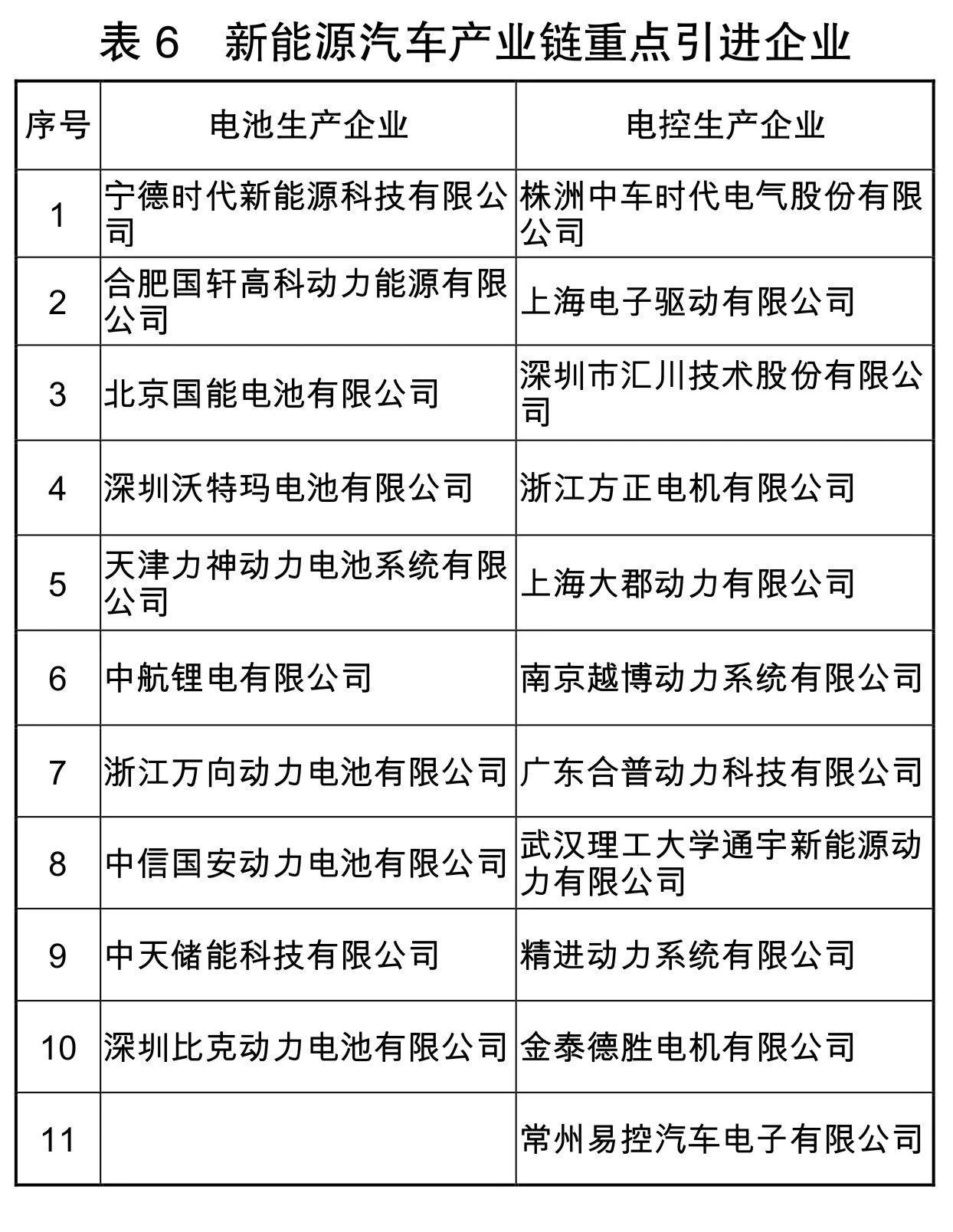 表 6　新能源汽车产业链重点引进企业

| 序号 | 电池生产企业 | 电控生产企业 |
|---|---|---|
| 1 | 宁德时代新能源科技有限公司 | 株洲中车时代电气股份有限公司 |
| 2 | 合肥国轩高科动力能源有限公司 | 上海电子驱动有限公司 |
| 3 | 北京国能电池有限公司 | 深圳市汇川技术股份有限公司 |
| 4 | 深圳沃特玛电池有限公司 | 浙江方正电机有限公司 |
| 5 | 天津力神动力电池系统有限公司 | 上海大郡动力有限公司 |
| 6 | 中航锂电有限公司 | 南京越博动力系统有限公司 |
| 7 | 浙江万向动力电池有限公司 | 广东合普动力科技有限公司 |
| 8 | 中信国安动力电池有限公司 | 武汉理工大学通宇新能源动力有限公司 |
| 9 | 中天储能科技有限公司 | 精进动力系统有限公司 |
| 10 | 深圳比克动力电池有限公司 | 金泰德胜电机有限公司 |
| 11 |  | 常州易控汽车电子有限公司 |